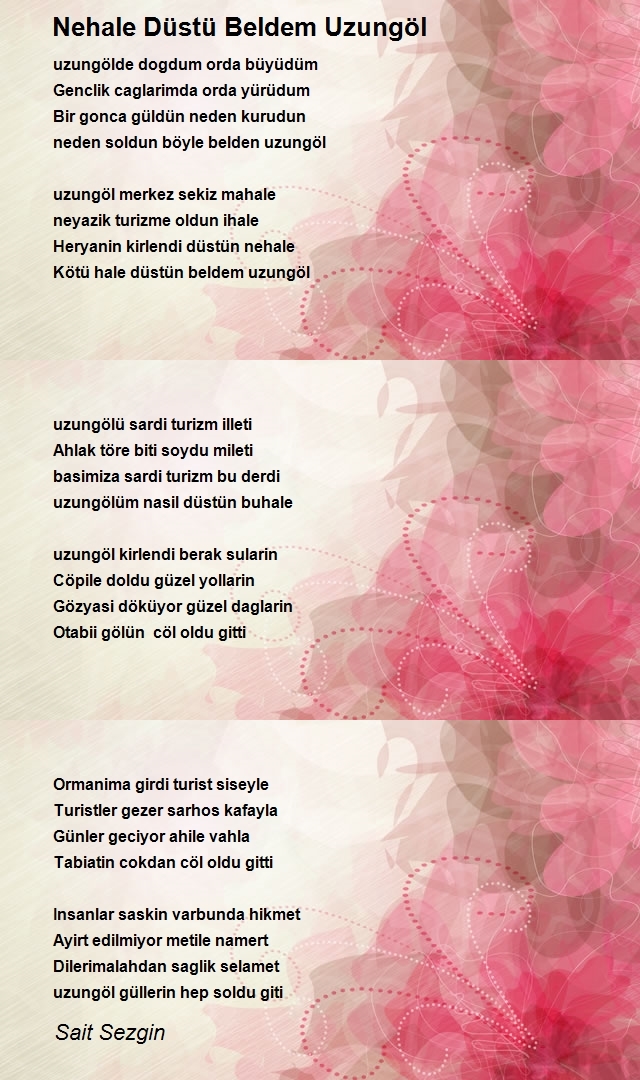 Nehale Düstü Beldem Uzungöl

uzungölde dogdum orda büyüdüm
Genclik caglarimda orda yürüdum
Bir gonca güldün neden kurudun
neden soldun böyle belden uzungöl

uzungöl merkez sekiz mahale
neyazik turizme oldun ihale
Heryanin kirlendi düstün nehale
Kötü hale düstün beldem uzungöl

uzungölü sardi turizm illeti
Ahlak töre biti soydu mileti
basimiza sardi turizm bu derdi
uzungölüm nasil düstün buhale

uzungöl kirlendi berak sularin
Cöpile doldu güzel yollarin
Gözyasi döküyor güzel daglarin
Otabii gölün cöl oldu gitti

Ormanima girdi turist siseyle
Turistler gezer sarhos kafayla
Günler geciyor ahile vahla
Tabiatin cokdan cöl oldu gitti

Insanlar saskin varbunda hikmet
Ayirt edilmiyor metile namert
Dilerimalahdan saglik selamet
uzungöl güllerin hep soldu giti

Sait Sezgin